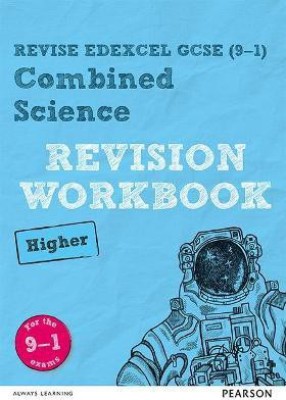 REVISE EDEXCEL GCSE (9–1)
Combined Science

REVISION WORKBOOK

Higher

For the 9–1 exams

ALWAYS LEARNING

PEARSON